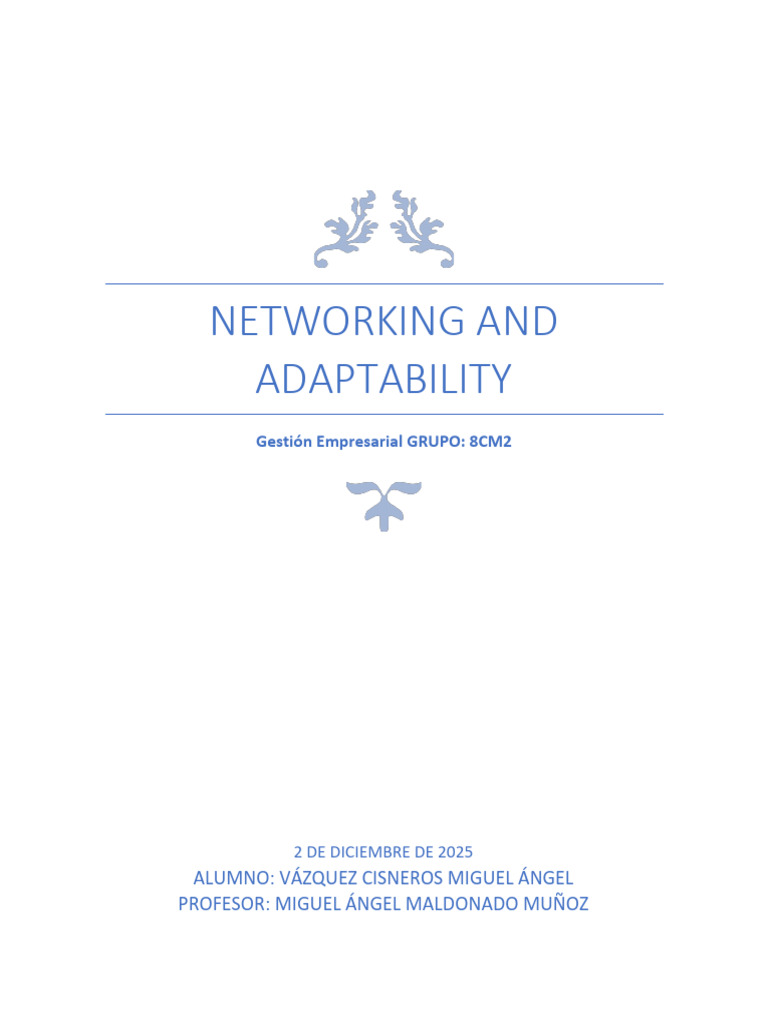 NETWORKING AND ADAPTABILITY

Gestión Empresarial GRUPO: 8CM2

2 DE DICIEMBRE DE 2025
ALUMNO: VÁZQUEZ CISNEROS MIGUEL ÁNGEL
PROFESOR: MIGUEL ÁNGEL MALDONADO MUÑOZ